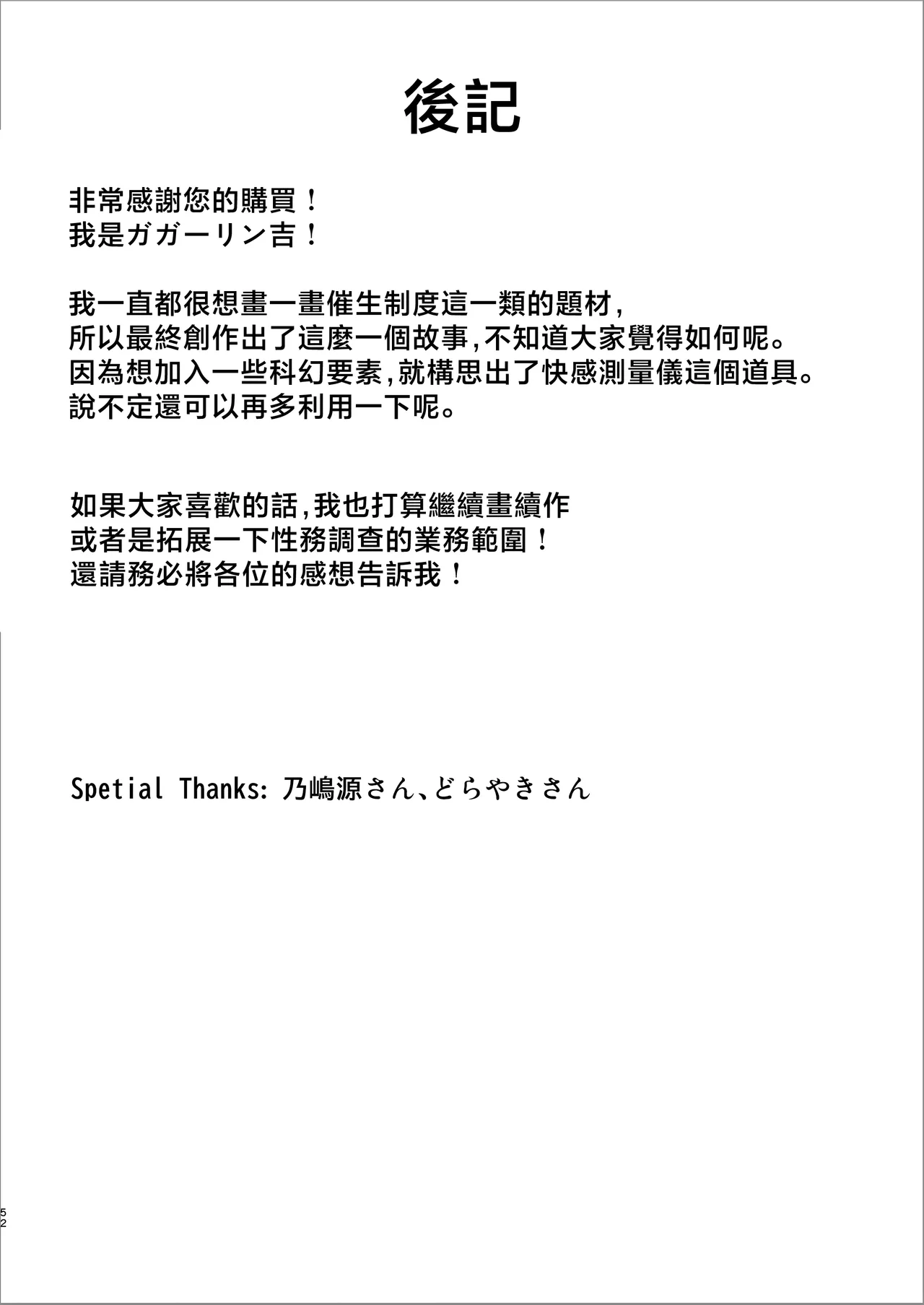 後記

非常感謝您的購買！
我是ガガーリン吉！

我一直都很想畫一畫催生制度這一類的題材,
所以最終創作出了這麼一個故事,不知道大家覺得如何呢。
因為想加入一些科幻要素,就構思出了快感測量儀這個道具。
說不定還可以再多利用一下呢。

如果大家喜歡的話,我也打算繼續畫續作
或者是拓展一下性務調查的業務範圍！
還請務必將各位的感想告訴我！

Spetial Thanks: 乃嶋源さん、どらやきさん

52